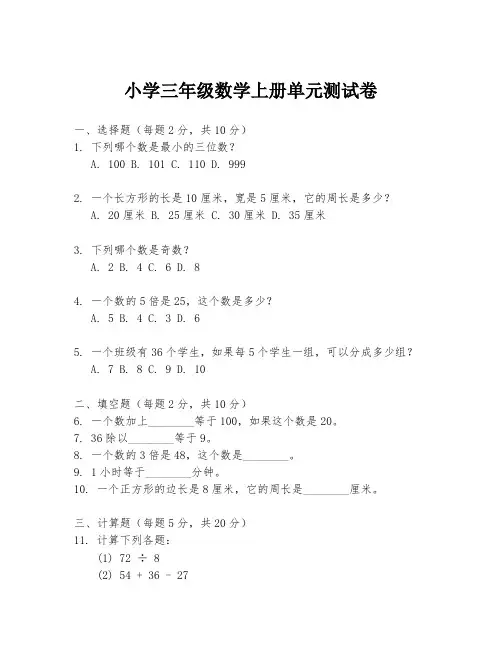 小学三年级数学上册单元测试卷

一、选择题（每题 2 分，共 10 分）
1. 下列哪个数是最小的三位数？
A. 100 B. 101 C. 110 D. 999

2. 一个长方形的长是 10 厘米，宽是 5 厘米，它的周长是多少？
A. 20 厘米 B. 25 厘米 C. 30 厘米 D. 35 厘米

3. 下列哪个数是奇数？
A. 2 B. 4 C. 6 D. 8

4. 一个数的 5 倍是 25，这个数是多少？
A. 5 B. 4 C. 3 D. 6

5. 一个班级有 36 个学生，如果每 5 个学生一组，可以分成多少组？
A. 7 B. 8 C. 9 D. 10

二、填空题（每题 2 分，共 10 分）
6. 一个数加上________等于 100，如果这个数是 20。
7. 36 除以________等于 9。
8. 一个数的 3 倍是 48，这个数是________。
9. 1 小时等于________分钟。
10. 一个正方形的边长是 8 厘米，它的周长是________厘米。

三、计算题（每题 5 分，共 20 分）
11. 计算下列各题：
(1) $72 \div 8$
(2) $54 + 36 - 27$